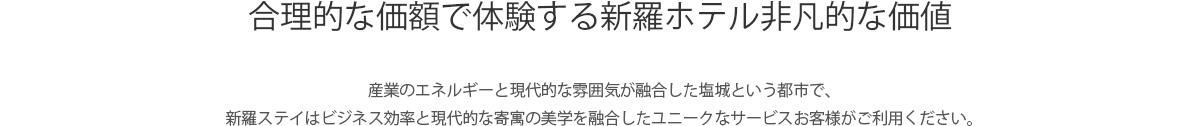 合理的な価額で体験する新羅ホテル非凡的な価値

産業のエネルギーと現代的な雰囲気が融合した塩城という都市で、
新羅ステイはビジネス効率と現代的な寄寓の美学を融合したユニークなサービスお客様がご利用ください。